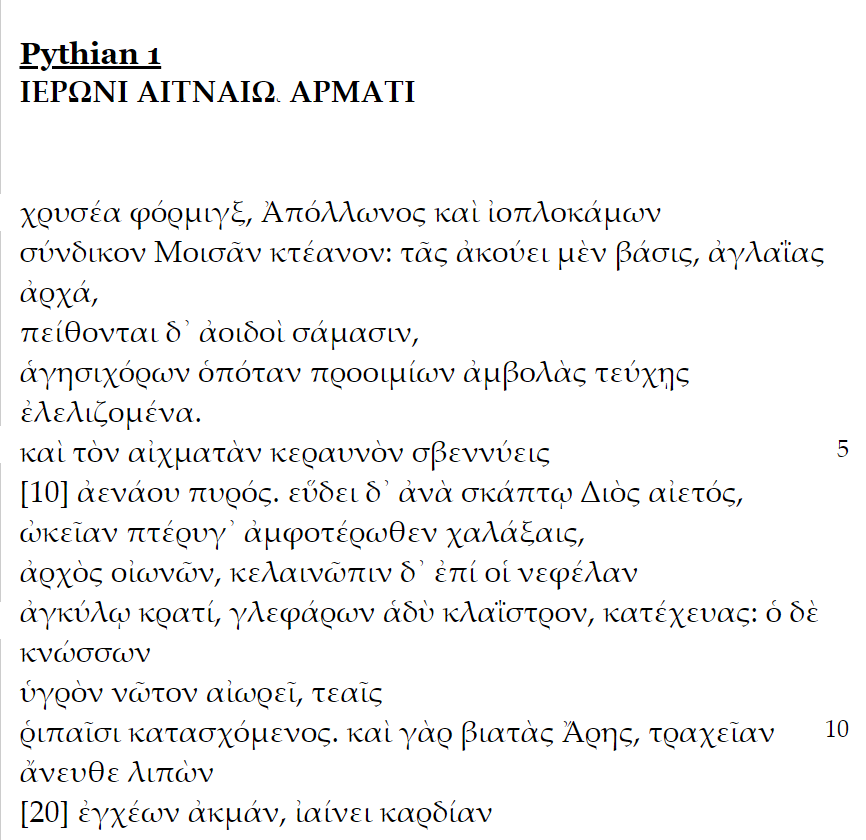 Pythian 1
ΙΕΡΩΝΙ ΑΙΤΝΑΙΩ. ΑΡΜΑΤΙ

χρυσέα φόρμιγξ, Ἀπόλλωνος καὶ ἰοπλοκάμων
σύνδικον Μοισᾶν κτέανον: τᾶς ἀκούει μὲν βάσις, ἀγλαΐας ἀρχά,
πείθονται δ᾽ ἀοιδοὶ σάμασιν,
ἁγησιχόρων ὁπόταν προοιμίων ἀμβολὰς τεύχῃς ἐλελιζομένα.
καὶ τὸν αἰχματὰν κεραυνὸν σβεννύεις 5
[10] ἀενάου πυρός. εὕδει δ᾽ ἀνὰ σκάπτῳ Διὸς αἰετός,
ὠκεῖαν πτέρυγ᾽ ἀμφοτέρωθεν χαλάξαις,
ἀρχὸς οἰωνῶν, κελαινῶπιν δ᾽ ἐπί οἱ νεφέλαν
ἀγκύλῳ κρατί, γλεφάρων ἁδὺ κλαΐστρον, κατέχευας: ὁ δὲ κνώσσων
ὑγρὸν νῶτον αἰωρεῖ, τεαῖς
ῥιπαῖσι κατασχόμενος. καὶ γὰρ βιατὰς Ἄρης, τραχεῖαν ἄνευθε λιπὼν 10
[20] ἐγχέων ἀκμάν, ἰαίνει καρδίαν